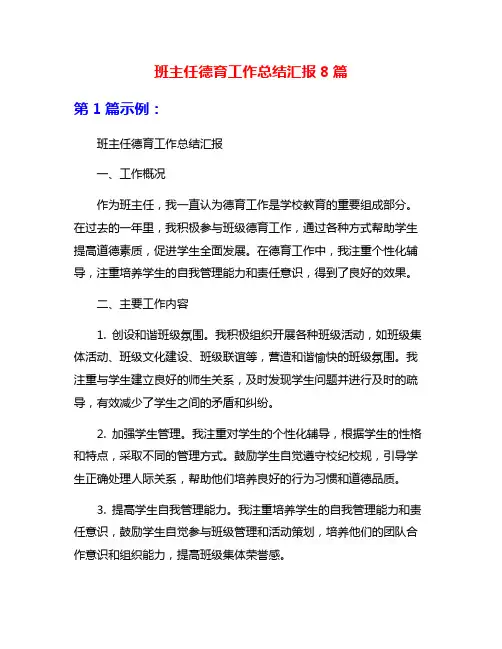 班主任德育工作总结汇报 8 篇

第 1 篇示例：

班主任德育工作总结汇报

一、工作概况

作为班主任，我一直认为德育工作是学校教育的重要组成部分。在过去的一年里，我积极参与班级德育工作，通过各种方式帮助学生提高道德素质，促进学生全面发展。在德育工作中，我注重个性化辅导，注重培养学生的自我管理能力和责任意识，得到了良好的效果。

二、主要工作内容

1. 创设和谐班级氛围。我积极组织开展各种班级活动，如班级集体活动、班级文化建设、班级联谊等，营造和谐愉快的班级氛围。我注重与学生建立良好的师生关系，及时发现学生问题并进行及时的疏导，有效减少了学生之间的矛盾和纠纷。

2. 加强学生管理。我注重对学生的个性化辅导，根据学生的性格和特点，采取不同的管理方式。鼓励学生自觉遵守校纪校规，引导学生正确处理人际关系，帮助他们培养良好的行为习惯和道德品质。

3. 提高学生自我管理能力。我注重培养学生的自我管理能力和责任意识，鼓励学生自觉参与班级管理和活动策划，培养他们的团队合作意识和组织能力，提高班级集体荣誉感。